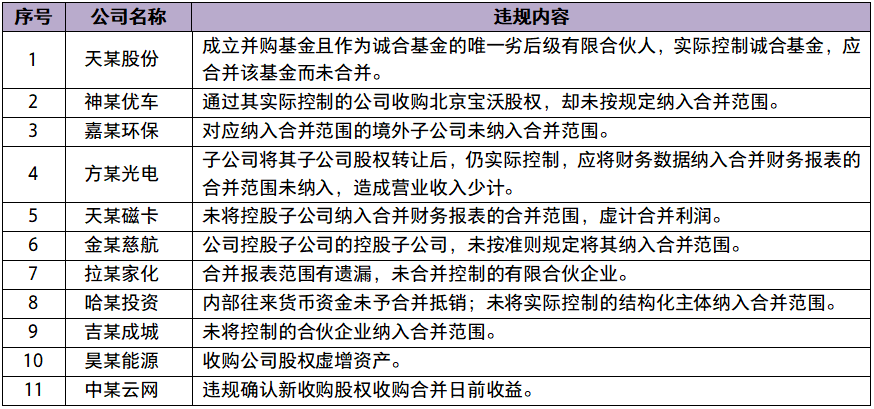 | 序号 | 公司名称 | 违规内容 |
|---|---|---|
| 1 | 天某股份 | 成立并购基金且作为诚合基金的唯一劣后级有限合伙人，实际控制诚合基金，应合并该基金而未合并。 |
| 2 | 神某优车 | 通过其实际控制的公司收购北京宝沃股权，却未按规定纳入合并范围。 |
| 3 | 嘉某环保 | 对应纳入合并范围的境外子公司未纳入合并范围。 |
| 4 | 方某光电 | 子公司将其子公司股权转让后，仍实际控制，应将财务数据纳入合并财务报表的合并范围未纳入，造成营业收入少计。 |
| 5 | 天某磁卡 | 未将控股子公司纳入合并财务报表的合并范围，虚计合并利润。 |
| 6 | 金某慈航 | 公司控股子公司的控股子公司，未按准则规定将其纳入合并范围。 |
| 7 | 拉某家化 | 合并报表范围有遗漏，未合并控制的有限合伙企业。 |
| 8 | 哈某投资 | 内部往来货币资金未予合并抵销；未将实际控制的结构化主体纳入合并范围。 |
| 9 | 吉某成城 | 未将控制的合伙企业纳入合并范围。 |
| 10 | 昊某能源 | 收购公司股权虚增资产。 |
| 11 | 中某云网 | 违规确认新收购股权收购合并日前收益。 |